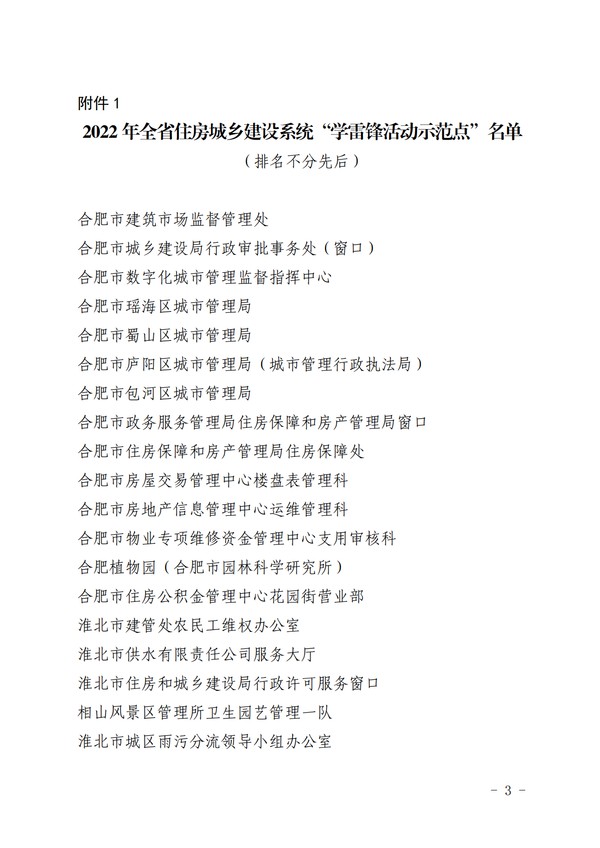 附件 1

2022 年全省住房城乡建设系统“学雷锋活动示范点”名单

（排名不分先后）

合肥市建筑市场监督管理处

合肥市城乡建设局行政审批事务处（窗口）

合肥市数字化城市管理监督指挥中心

合肥市瑶海区城市管理局

合肥市蜀山区城市管理局

合肥市庐阳区城市管理局（城市管理行政执法局）

合肥市包河区城市管理局

合肥市政务服务管理局住房保障和房产管理局窗口

合肥市住房保障和房产管理局住房保障处

合肥市房屋交易管理中心楼盘表管理科

合肥市房地产信息管理中心运维管理科

合肥市物业专项维修资金管理中心支用审核科

合肥植物园（合肥市园林科学研究所）

合肥市住房公积金管理中心花园街营业部

淮北市建管处农民工维权办公室

淮北市供水有限责任公司服务大厅

淮北市住房和城乡建设局行政许可服务窗口

相山风景区管理所卫生园艺管理一队

淮北市城区雨污分流领导小组办公室

- 3 -